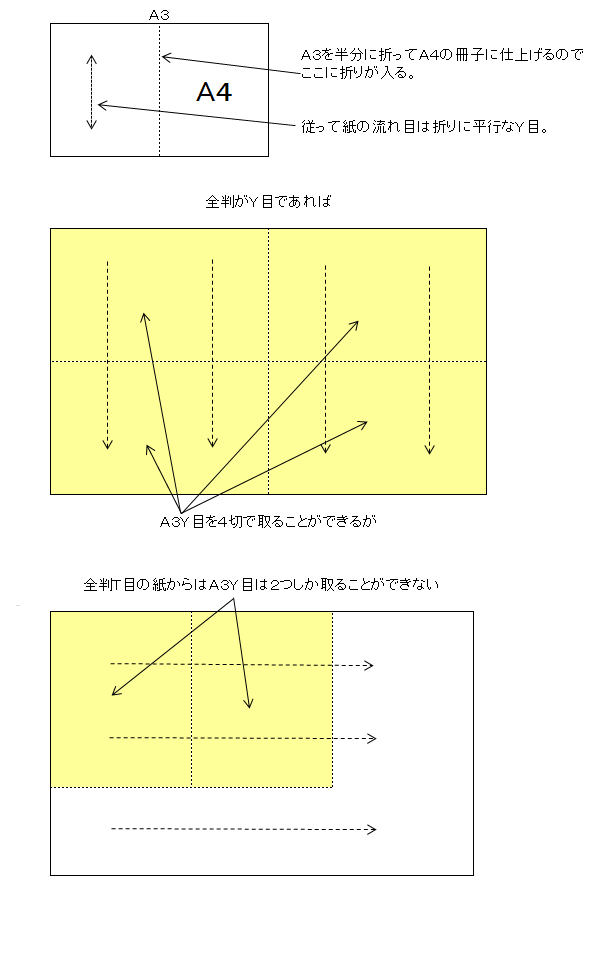 A3

A4

A3を半分に折ってA4の冊子に仕上げるのでここに折りが入る。

従って紙の流れ目は折りに平行なY目。

全判がY目であれば

A3Y目を4切で取ることができるが

全判T目の紙からはA3Y目は2つしか取ることができない